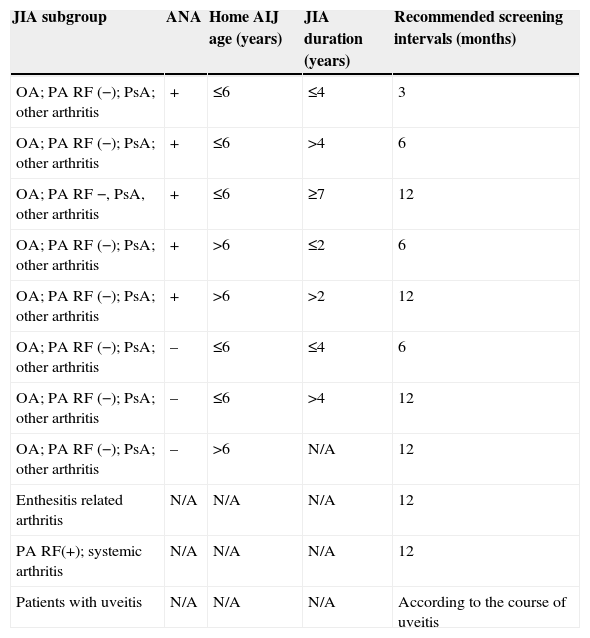 | JIA subgroup | ANA | Home AIJ age (years) | JIA duration (years) | Recommended screening intervals (months) |
|---|---|---|---|---|
| OA; PA RF (−); PsA; other arthritis | + | ≤6 | ≤4 | 3 |
| OA; PA RF (−); PsA; other arthritis | + | ≤6 | >4 | 6 |
| OA; PA RF −, PsA, other arthritis | + | ≤6 | ≥7 | 12 |
| OA; PA RF (−); PsA; other arthritis | + | >6 | ≤2 | 6 |
| OA; PA RF (−); PsA; other arthritis | + | >6 | >2 | 12 |
| OA; PA RF (−); PsA; other arthritis | − | ≤6 | ≤4 | 6 |
| OA; PA RF (−); PsA; other arthritis | − | ≤6 | >4 | 12 |
| OA; PA RF (−); PsA; other arthritis | − | >6 | N/A | 12 |
| Enthesitis related arthritis | N/A | N/A | N/A | 12 |
| PA RF(+); systemic arthritis | N/A | N/A | N/A | 12 |
| Patients with uveitis | N/A | N/A | N/A | According to the course of uveitis |